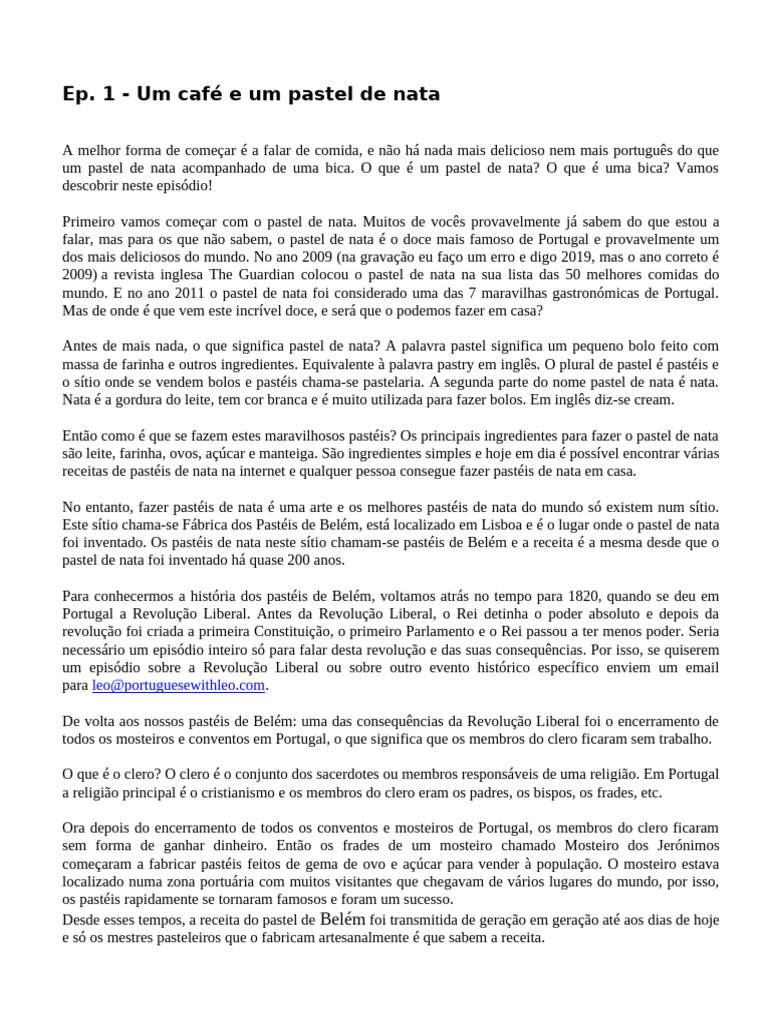 Ep. 1 - Um café e um pastel de nata

A melhor forma de começar é a falar de comida, e não há nada mais delicioso nem mais português do que um pastel de nata acompanhado de uma bica. O que é um pastel de nata? O que é uma bica? Vamos descobrir neste episódio!

Primeiro vamos começar com o pastel de nata. Muitos de vocês provavelmente já sabem do que estou a falar, mas para os que não sabem, o pastel de nata é o doce mais famoso de Portugal e provavelmente um dos mais deliciosos do mundo. No ano 2009 (na gravação eu faço um erro e digo 2019, mas o ano correto é 2009) a revista inglesa The Guardian colocou o pastel de nata na sua lista das 50 melhores comidas do mundo. E no ano 2011 o pastel de nata foi considerado uma das 7 maravilhas gastronómicas de Portugal. Mas de onde é que vem este incrível doce, e será que o podemos fazer em casa?

Antes de mais nada, o que significa pastel de nata? A palavra pastel significa um pequeno bolo feito com massa de farinha e outros ingredientes. Equivalente à palavra pastry em inglês. O plural de pastel é pastéis e o sítio onde se vendem bolos e pastéis chama-se pastelaria. A segunda parte do nome pastel de nata é nata. Nata é a gordura do leite, tem cor branca e é muito utilizada para fazer bolos. Em inglês diz-se cream.

Então como é que se fazem estes maravilhosos pastéis? Os principais ingredientes para fazer o pastel de nata são leite, farinha, ovos, açúcar e manteiga. São ingredientes simples e hoje em dia é possível encontrar várias receitas de pastéis de nata na internet e qualquer pessoa consegue fazer pastéis de nata em casa.

No entanto, fazer pastéis de nata é uma arte e os melhores pastéis de nata do mundo só existem num sítio. Este sítio chama-se Fábrica dos Pastéis de Belém, está localizado em Lisboa e é o lugar onde o pastel de nata foi inventado. Os pastéis de nata neste sítio chamam-se pastéis de Belém e a receita é a mesma desde que o pastel de nata foi inventado há quase 200 anos.

Para conhecermos a história dos pastéis de Belém, voltamos atrás no tempo para 1820, quando se deu em Portugal a Revolução Liberal. Antes da Revolução Liberal, o Rei detinha o poder absoluto e depois da revolução foi criada a primeira Constituição, o primeiro Parlamento e o Rei passou a ter menos poder. Seria necessário um episódio inteiro só para falar desta revolução e das suas consequências. Por isso, se quiserem um episódio sobre a Revolução Liberal ou sobre outro evento histórico específico enviem um email para leo@portuguesewithleo.com.

De volta aos nossos pastéis de Belém: uma das consequências da Revolução Liberal foi o encerramento de todos os mosteiros e conventos em Portugal, o que significa que os membros do clero ficaram sem trabalho.

O que é o clero? O clero é o conjunto dos sacerdotes ou membros responsáveis de uma religião. Em Portugal a religião principal é o cristianismo e os membros do clero eram os padres, os bispos, os frades, etc.

Ora depois do encerramento de todos os conventos e mosteiros de Portugal, os membros do clero ficaram sem forma de ganhar dinheiro. Então os frades de um mosteiro chamado Mosteiro dos Jerónimos começaram a fabricar pastéis feitos de gema de ovo e açúcar para vender à população. O mosteiro estava localizado numa zona portuária com muitos visitantes que chegavam de vários lugares do mundo, por isso, os pastéis rapidamente se tornaram famosos e foram um sucesso.
Desde esses tempos, a receita do pastel de Belém foi transmitida de geração em geração até aos dias de hoje e só os mestres pasteleiros que o fabricam artesanalmente é que sabem a receita.